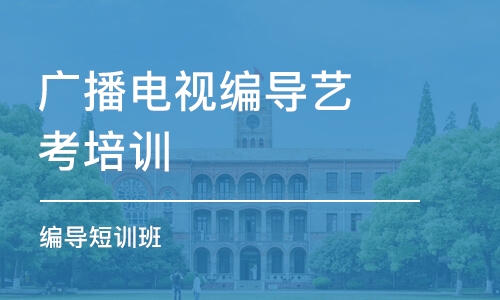 广播电视编导艺考培训

编导短训班